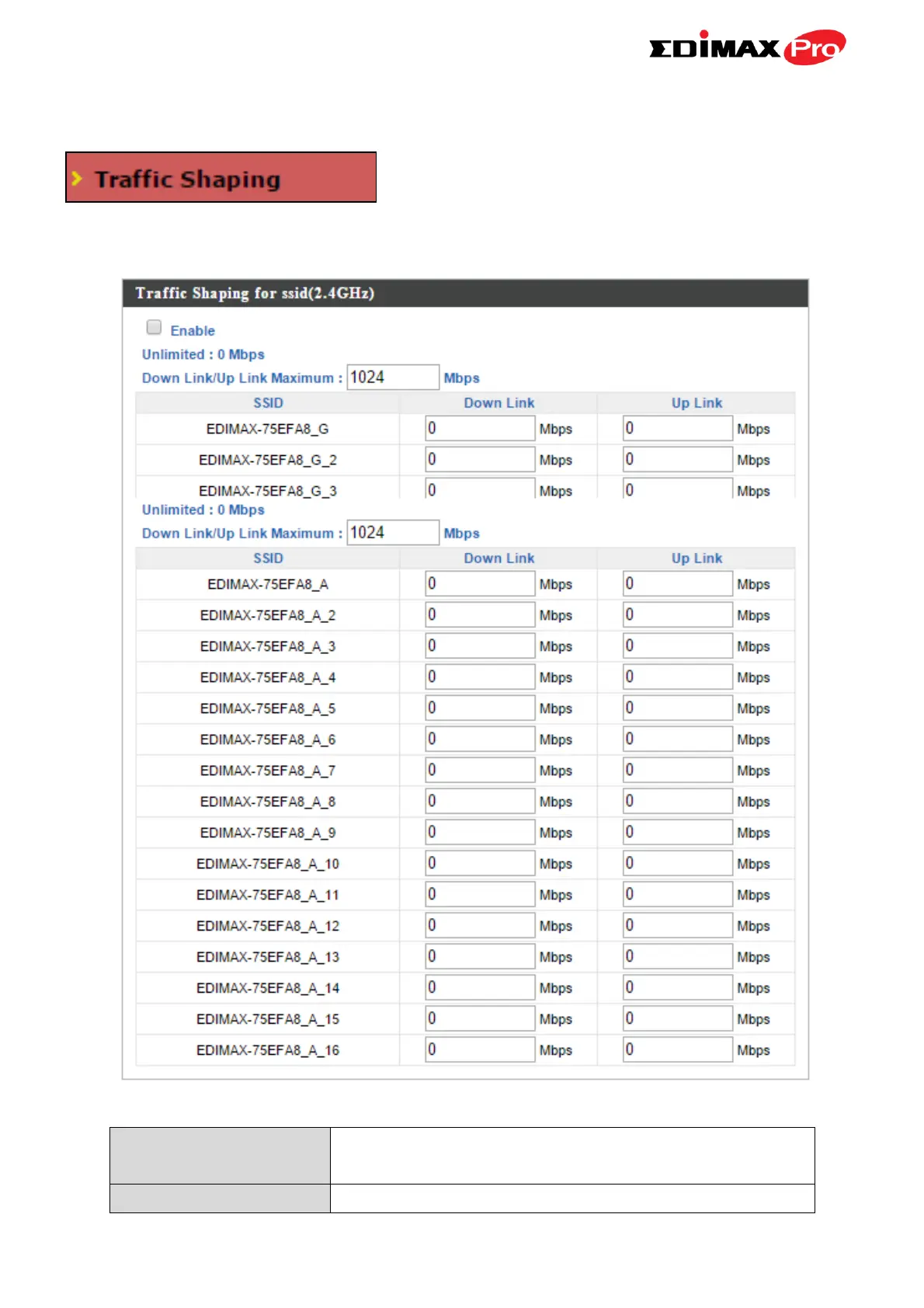 EDIMAX Pro

Traffic Shaping

Traffic Shaping for ssid(2.4GHz)

Enable

Unlimited : 0 Mbps

Down Link/Up Link Maximum : 1024 Mbps

| SSID | Down Link | Up Link |
|---|---|---|
| EDIMAX-75EFA8_G | 0 Mbps | 0 Mbps |
| EDIMAX-75EFA8_G_2 | 0 Mbps | 0 Mbps |
| EDIMAX-75EFA8_G_3 | 0 Mbps | 0 Mbps |

Unlimited : 0 Mbps

Down Link/Up Link Maximum : 1024 Mbps

| SSID | Down Link | Up Link |
|---|---|---|
| EDIMAX-75EFA8_A | 0 Mbps | 0 Mbps |
| EDIMAX-75EFA8_A_2 | 0 Mbps | 0 Mbps |
| EDIMAX-75EFA8_A_3 | 0 Mbps | 0 Mbps |
| EDIMAX-75EFA8_A_4 | 0 Mbps | 0 Mbps |
| EDIMAX-75EFA8_A_5 | 0 Mbps | 0 Mbps |
| EDIMAX-75EFA8_A_6 | 0 Mbps | 0 Mbps |
| EDIMAX-75EFA8_A_7 | 0 Mbps | 0 Mbps |
| EDIMAX-75EFA8_A_8 | 0 Mbps | 0 Mbps |
| EDIMAX-75EFA8_A_9 | 0 Mbps | 0 Mbps |
| EDIMAX-75EFA8_A_10 | 0 Mbps | 0 Mbps |
| EDIMAX-75EFA8_A_11 | 0 Mbps | 0 Mbps |
| EDIMAX-75EFA8_A_12 | 0 Mbps | 0 Mbps |
| EDIMAX-75EFA8_A_13 | 0 Mbps | 0 Mbps |
| EDIMAX-75EFA8_A_14 | 0 Mbps | 0 Mbps |
| EDIMAX-75EFA8_A_15 | 0 Mbps | 0 Mbps |
| EDIMAX-75EFA8_A_16 | 0 Mbps | 0 Mbps |